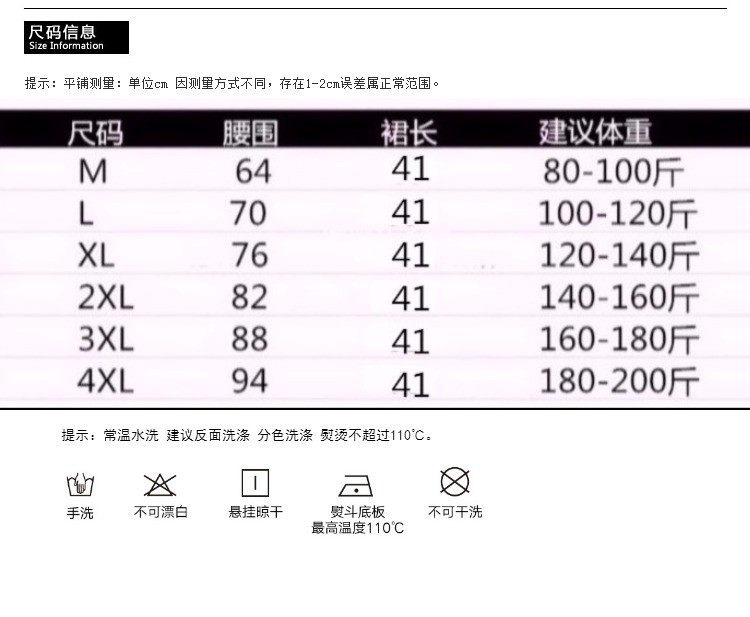 尺码信息
Size Information

提示：平铺测量：单位cm 因测量方式不同，存在1-2cm误差属正常范围。

| 尺码 | 腰围 | 裙长 | 建议体重 |
|---|---|---|---|
| M | 64 | 41 | 80-100斤 |
| L | 70 | 41 | 100-120斤 |
| XL | 76 | 41 | 120-140斤 |
| 2XL | 82 | 41 | 140-160斤 |
| 3XL | 88 | 41 | 160-180斤 |
| 4XL | 94 | 41 | 180-200斤 |

提示：常温水洗 建议反面洗涤 分色洗涤 熨烫不超过110℃。

手洗

不可漂白

悬挂晾干

熨斗底板
最高温度110℃

不可干洗